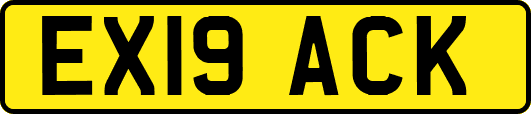 EX19 ACK